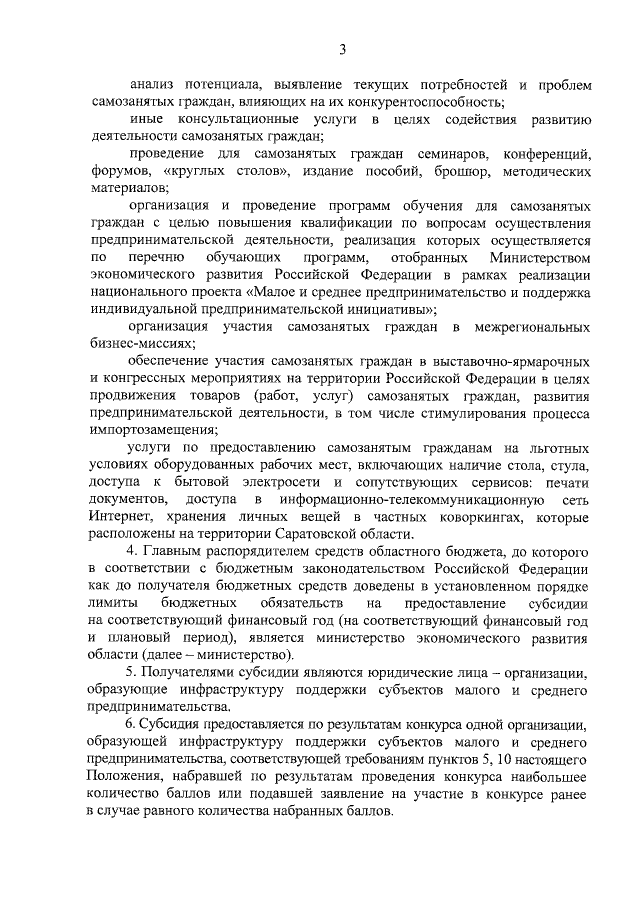 3

анализ потенциала, выявление текущих потребностей и проблем самозанятых граждан, влияющих на их конкурентоспособность;

иные консультационные услуги в целях содействия развитию деятельности самозанятых граждан;

проведение для самозанятых граждан семинаров, конференций, форумов, «круглых столов», издание пособий, брошюр, методических материалов;

организация и проведение программ обучения для самозанятых граждан с целью повышения квалификации по вопросам осуществления предпринимательской деятельности, реализация которых осуществляется по перечню обучающих программ, отобранных Министерством экономического развития Российской Федерации в рамках реализации национального проекта «Малое и среднее предпринимательство и поддержка индивидуальной предпринимательской инициативы»;

организация участия самозанятых граждан в межрегиональных бизнес-миссиях;

обеспечение участия самозанятых граждан в выставочно-ярмарочных и конгрессных мероприятиях на территории Российской Федерации в целях продвижения товаров (работ, услуг) самозанятых граждан, развития предпринимательской деятельности, в том числе стимулирования процесса импортозамещения;

услуги по предоставлению самозанятым гражданам на льготных условиях оборудованных рабочих мест, включающих наличие стола, стула, доступа к бытовой электросети и сопутствующих сервисов: печати документов, доступа в информационно-телекоммуникационную сеть Интернет, хранения личных вещей в частных коворкингах, которые расположены на территории Саратовской области.

4. Главным распорядителем средств областного бюджета, до которого в соответствии с бюджетным законодательством Российской Федерации как до получателя бюджетных средств доведены в установленном порядке лимиты бюджетных обязательств на предоставление субсидии на соответствующий финансовый год (на соответствующий финансовый год и плановый период), является министерство экономического развития области (далее – министерство).

5. Получателями субсидии являются юридические лица – организации, образующие инфраструктуру поддержки субъектов малого и среднего предпринимательства.

6. Субсидия предоставляется по результатам конкурса одной организации, образующей инфраструктуру поддержки субъектов малого и среднего предпринимательства, соответствующей требованиям пунктов 5, 10 настоящего Положения, набравшей по результатам проведения конкурса наибольшее количество баллов или подавшей заявление на участие в конкурсе ранее в случае равного количества набранных баллов.